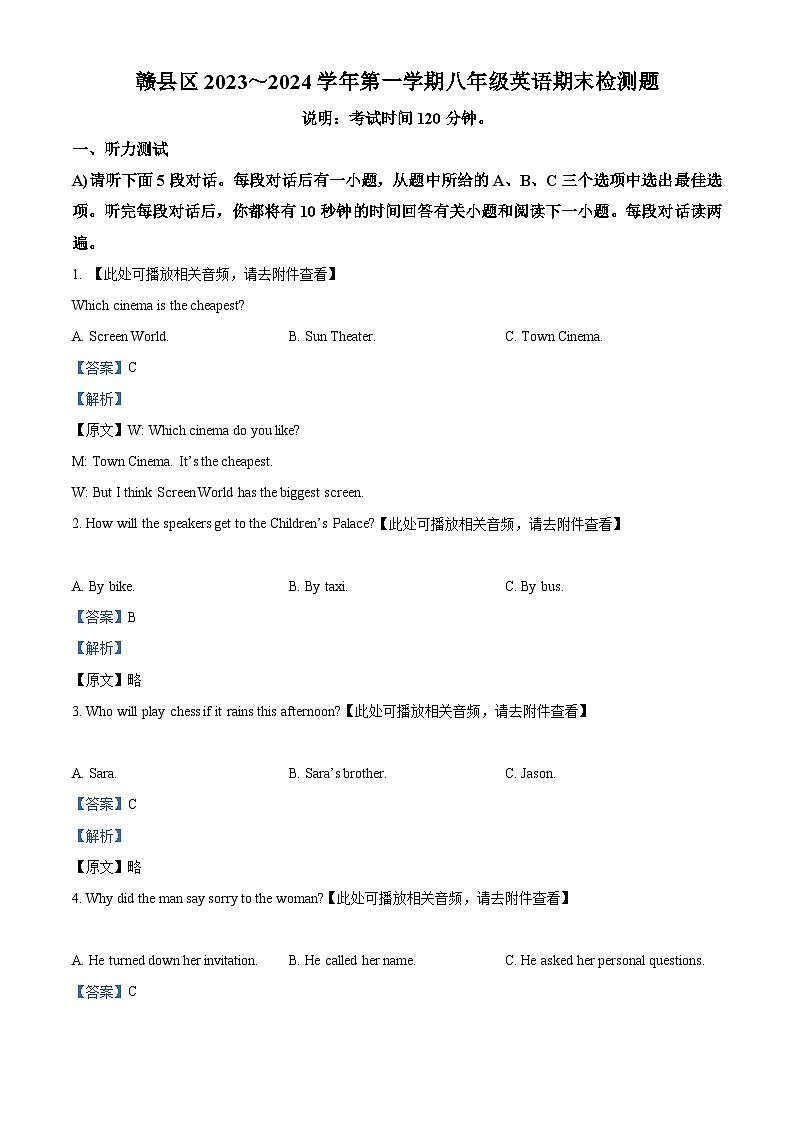 赣县区 2023～2024 学年第一学期八年级英语期末检测题

说明：考试时间 120 分钟。

一、听力测试

A)请听下面 5 段对话。每段对话后有一小题，从题中所给的 A、B、C 三个选项中选出最佳选项。听完每段对话后，你都将有 10 秒钟的时间回答有关小题和阅读下一小题。每段对话读两遍。

1. 【此处可播放相关音频，请去附件查看】

Which cinema is the cheapest?

A. Screen World.

B. Sun Theater.

C. Town Cinema.

【答案】C

【解析】

【原文】W: Which cinema do you like?

M: Town Cinema. It's the cheapest.

W: But I think Screen World has the biggest screen.

2. How will the speakers get to the Children's Palace?【此处可播放相关音频，请去附件查看】

A. By bike.

B. By taxi.

C. By bus.

【答案】B

【解析】

【原文】略

3. Who will play chess if it rains this afternoon?【此处可播放相关音频，请去附件查看】

A. Sara.

B. Sara's brother.

C. Jason.

【答案】C

【解析】

【原文】略

4. Why did the man say sorry to the woman?【此处可播放相关音频，请去附件查看】

A. He turned down her invitation.

B. He called her name.

C. He asked her personal questions.

【答案】C